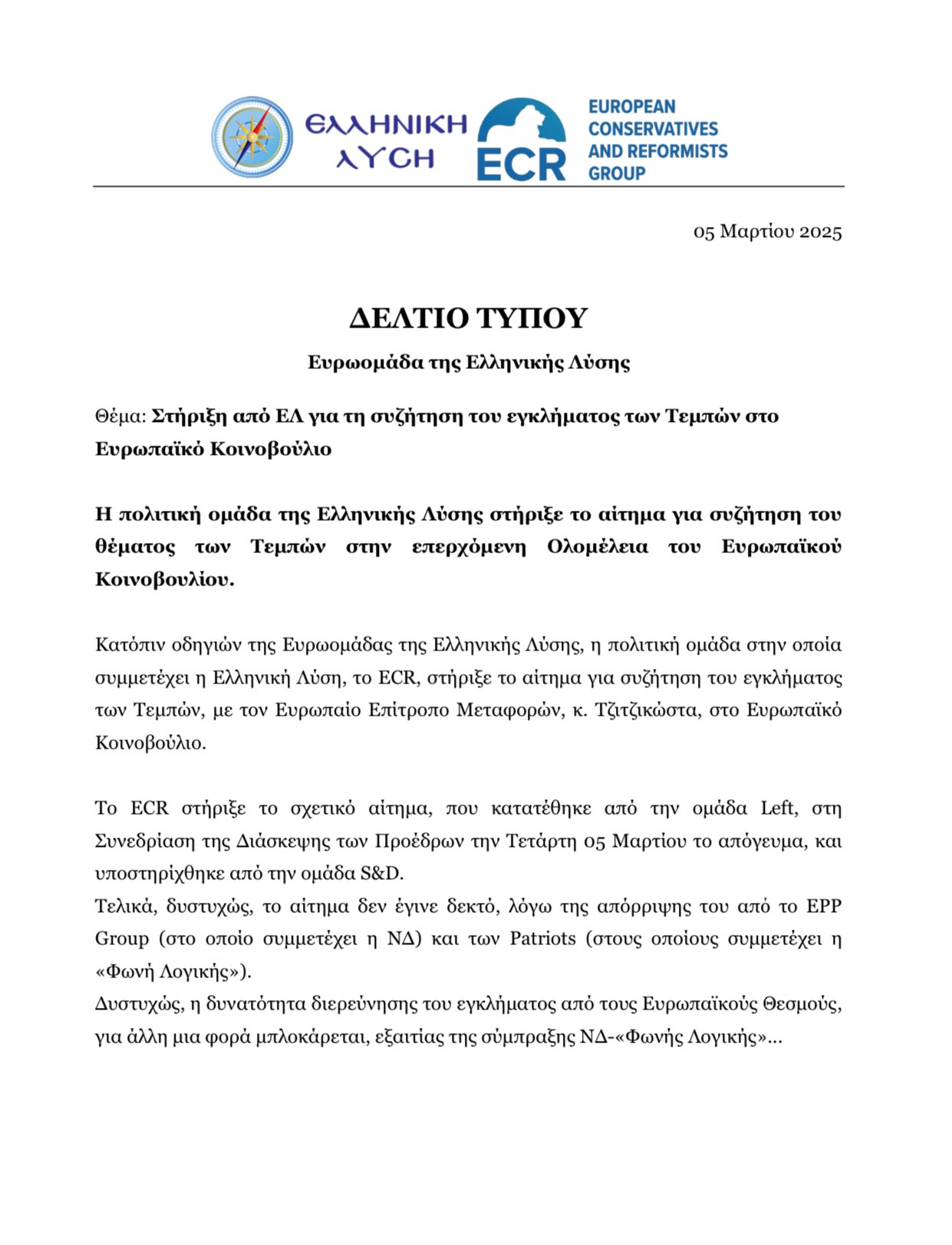 ΕΛΛΗΝΙΚΗ ΛΥΣΗ

ECR EUROPEAN CONSERVATIVES AND REFORMISTS GROUP

05 Μαρτίου 2025

ΔΕΛΤΙΟ ΤΥΠΟΥ

Ευρωομάδα της Ελληνικής Λύσης

Θέμα: Στήριξη από ΕΛ για τη συζήτηση του εγκλήματος των Τεμπών στο Ευρωπαϊκό Κοινοβούλιο

Η πολιτική ομάδα της Ελληνικής Λύσης στήριξε το αίτημα για συζήτηση του θέματος των Τεμπών στην επερχόμενη Ολομέλεια του Ευρωπαϊκού Κοινοβουλίου.

Κατόπιν οδηγιών της Ευρωομάδας της Ελληνικής Λύσης, η πολιτική ομάδα στην οποία συμμετέχει η Ελληνική Λύση, το ECR, στήριξε το αίτημα για συζήτηση του εγκλήματος των Τεμπών, με τον Ευρωπαίο Επίτροπο Μεταφορών, κ. Τζιτζικώστα, στο Ευρωπαϊκό Κοινοβούλιο.

Το ECR στήριξε το σχετικό αίτημα, που κατατέθηκε από την ομάδα Left, στη Συνεδρίαση της Διάσκεψης των Προέδρων την Τετάρτη 05 Μαρτίου το απόγευμα, και υποστηρίχθηκε από την ομάδα S&D.
Τελικά, δυστυχώς, το αίτημα δεν έγινε δεκτό, λόγω της απόρριψης του από το EPP Group (στο οποίο συμμετέχει η ΝΔ) και των Patriots (στους οποίους συμμετέχει η «Φωνή Λογικής»).
Δυστυχώς, η δυνατότητα διερεύνησης του εγκλήματος από τους Ευρωπαϊκούς Θεσμούς, για άλλη μια φορά μπλοκάρεται, εξαιτίας της σύμπραξης ΝΔ-«Φωνής Λογικής»…